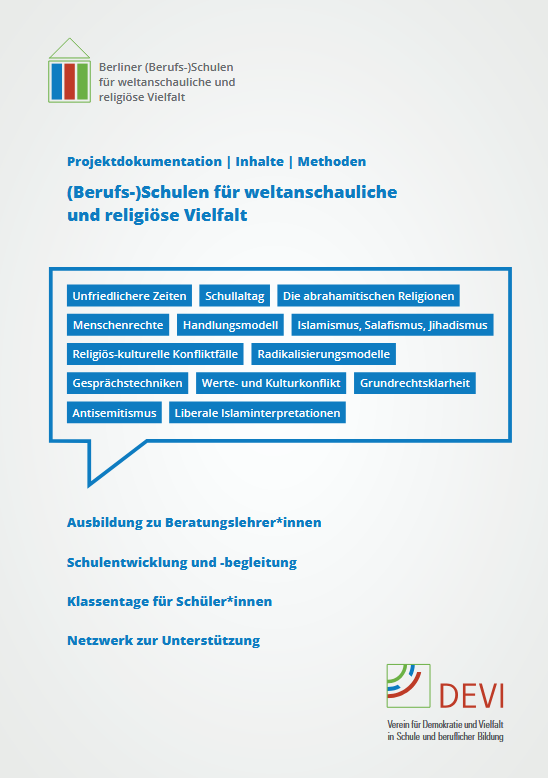 Berliner (Berufs-)Schulen für weltanschauliche und religiöse Vielfalt

Projektdokumentation | Inhalte | Methoden

(Berufs-)Schulen für weltanschauliche und religiöse Vielfalt

Unfriedlichere Zeiten
Schullaltag
Die abrahamitischen Religionen
Menschenrechte
Handlungsmodell
Islamismus, Salafismus, Jihadismus
Religiös-kulturelle Konfliktfälle
Radikalisierungsmodelle
Gesprächstechniken
Werte- und Kulturkonflikt
Grundrechtsklarheit
Antisemitismus
Liberale Islaminterpretationen

Ausbildung zu Beratungslehrer*innen

Schulentwicklung und -begleitung

Klassentage für Schüler*innen

Netzwerk zur Unterstützung

DEVI

Verein für Demokratie und Vielfalt in Schule und beruflicher Bildung